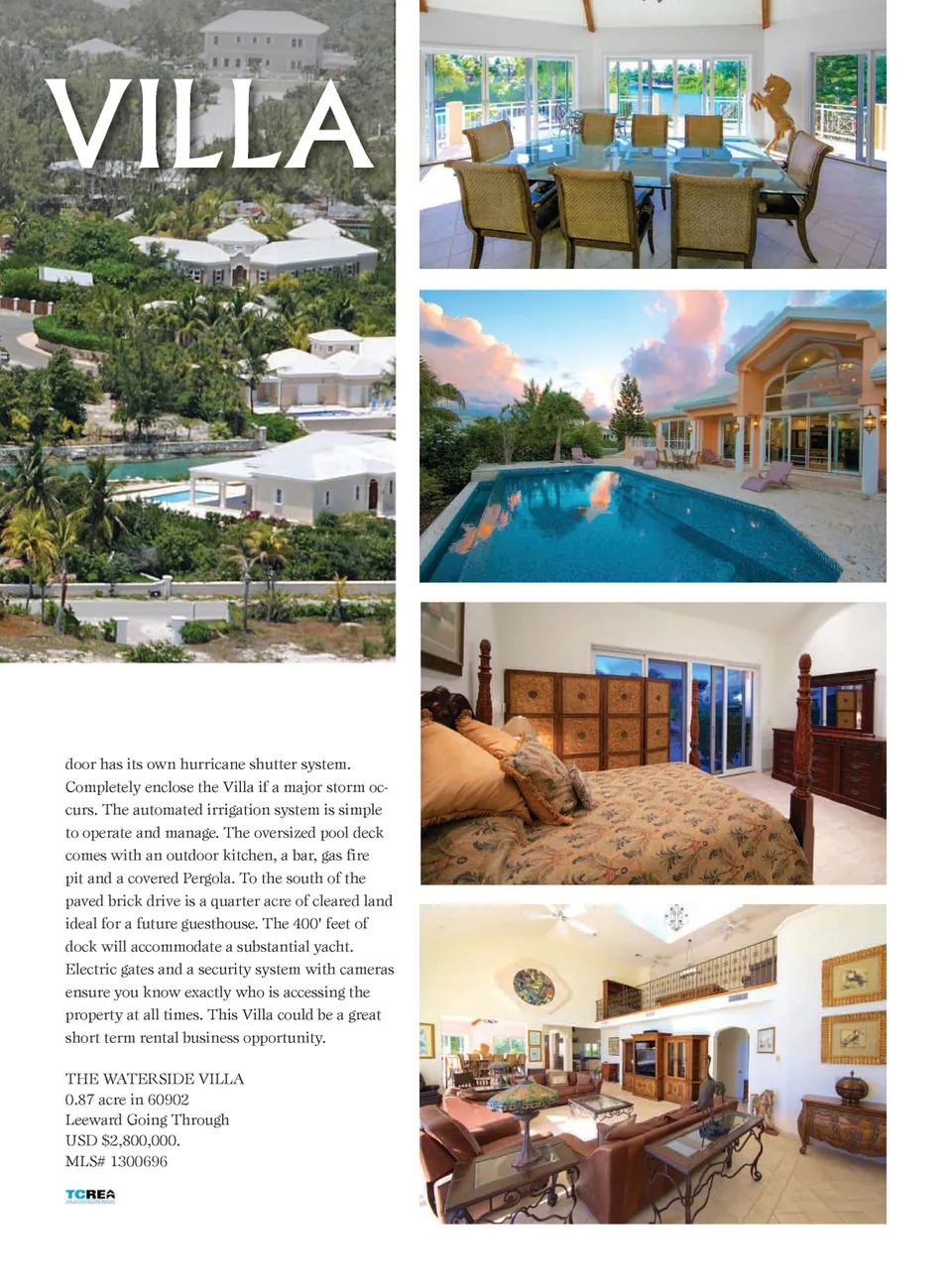 VILLA

door has its own hurricane shutter system. Completely enclose the Villa if a major storm occurs. The automated irrigation system is simple to operate and manage. The oversized pool deck comes with an outdoor kitchen, a bar, gas fire pit and a covered Pergola. To the south of the paved brick drive is a quarter acre of cleared land ideal for a future guesthouse. The 400' feet of dock will accommodate a substantial yacht. Electric gates and a security system with cameras ensure you know exactly who is accessing the property at all times. This Villa could be a great short term rental business opportunity.

THE WATERSIDE VILLA
0.87 acre in 60902
Leeward Going Through
USD $2,800,000.
MLS# 1300696

TCREA